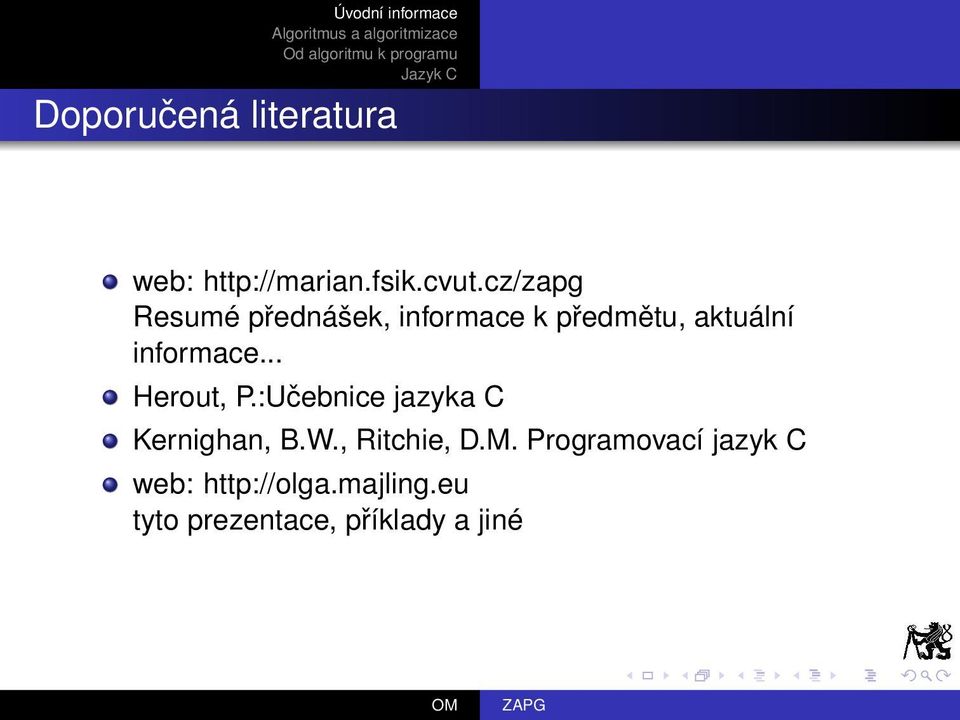 Úvodní informace
Algoritmus a algoritmizace
Od algoritmu k programu
Jazyk C

Doporučená literatura

web: http://marian.fsik.cvut.cz/zapg
Resumé přednášek, informace k předmětu, aktuální informace...

Herout, P.:Učebnice jazyka C

Kernighan, B.W., Ritchie, D.M. Programovací jazyk C

web: http://olga.majling.eu
tyto prezentace, příklady a jiné

OM ZAPG